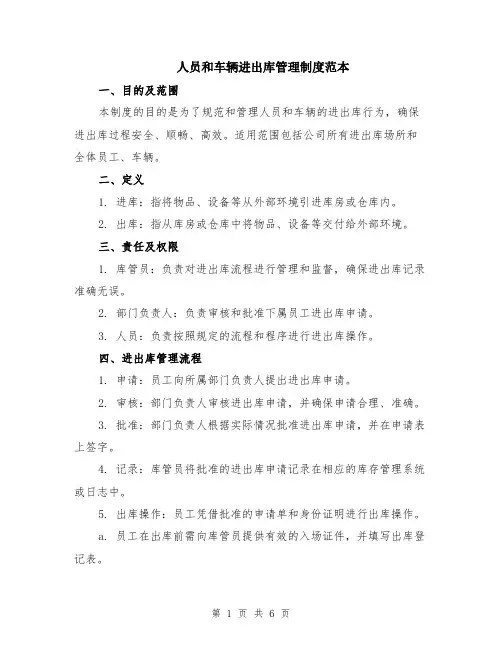 人员和车辆进出库管理制度范本

一、目的及范围

本制度的目的是为了规范和管理人员和车辆的进出库行为，确保进出库过程安全、顺畅、高效。适用范围包括公司所有进出库场所和全体员工、车辆。

二、定义

1. 进库：指将物品、设备等从外部环境引进库房或仓库内。

2. 出库：指从库房或仓库中将物品、设备等交付给外部环境。

三、责任及权限

1. 库管员：负责对进出库流程进行管理和监督，确保进出库记录准确无误。

2. 部门负责人：负责审核和批准下属员工进出库申请。

3. 人员：负责按照规定的流程和程序进行进出库操作。

四、进出库管理流程

1. 申请：员工向所属部门负责人提出进出库申请。

2. 审核：部门负责人审核进出库申请，并确保申请合理、准确。

3. 批准：部门负责人根据实际情况批准进出库申请，并在申请表上签字。

4. 记录：库管员将批准的进出库申请记录在相应的库存管理系统或日志中。

5. 出库操作：员工凭借批准的申请单和身份证明进行出库操作。

a. 员工在出库前需向库管员提供有效的入场证件，并填写出库登记表。

第 1 页 共 6 页